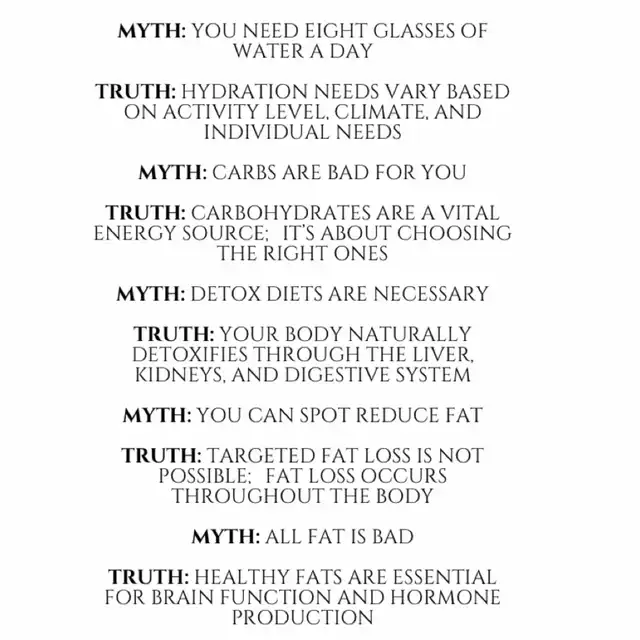 MYTH: YOU NEED EIGHT GLASSES OF WATER A DAY

TRUTH: HYDRATION NEEDS VARY BASED ON ACTIVITY LEVEL, CLIMATE, AND INDIVIDUAL NEEDS

MYTH: CARBS ARE BAD FOR YOU

TRUTH: CARBOHYDRATES ARE A VITAL ENERGY SOURCE; IT'S ABOUT CHOOSING THE RIGHT ONES

MYTH: DETOX DIETS ARE NECESSARY

TRUTH: YOUR BODY NATURALLY DETOXIFIES THROUGH THE LIVER, KIDNEYS, AND DIGESTIVE SYSTEM

MYTH: YOU CAN SPOT REDUCE FAT

TRUTH: TARGETED FAT LOSS IS NOT POSSIBLE; FAT LOSS OCCURS THROUGHOUT THE BODY

MYTH: ALL FAT IS BAD

TRUTH: HEALTHY FATS ARE ESSENTIAL FOR BRAIN FUNCTION AND HORMONE PRODUCTION